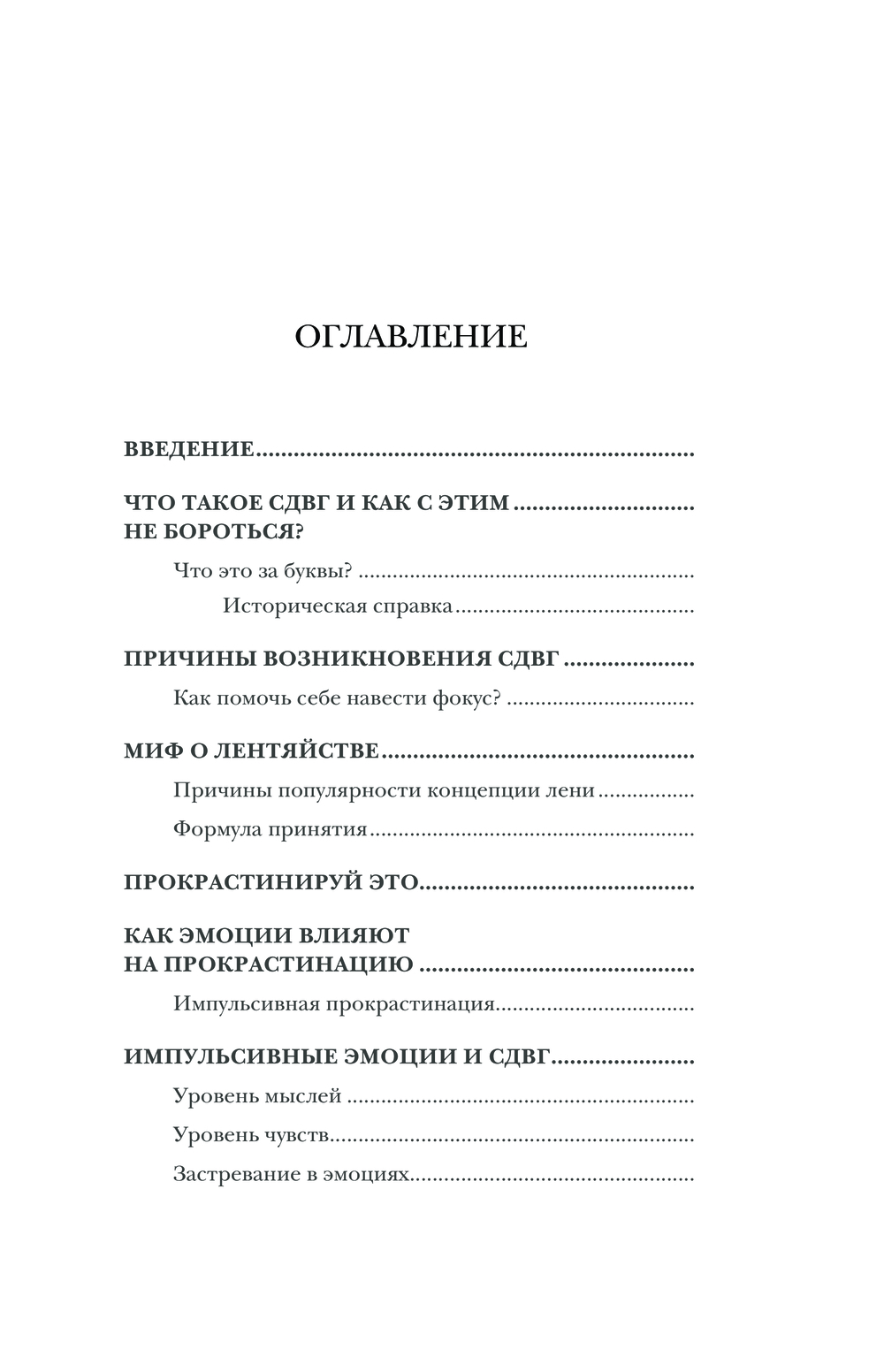 ОГЛАВЛЕНИЕ

ВВЕДЕНИЕ

ЧТО ТАКОЕ СДВГ И КАК С ЭТИМ НЕ БОРОТЬСЯ?

Что это за буквы?

Историческая справка

ПРИЧИНЫ ВОЗНИКНОВЕНИЯ СДВГ

Как помочь себе навести фокус?

МИФ О ЛЕНТЯЙСТВЕ

Причины популярности концепции лени

Формула принятия

ПРОКРАСТИНИРУЙ ЭТО

КАК ЭМОЦИИ ВЛИЯЮТ НА ПРОКРАСТИНАЦИЮ

Импульсивная прокрастинация

ИМПУЛЬСИВНЫЕ ЭМОЦИИ И СДВГ

Уровень мыслей

Уровень чувств

Застревание в эмоциях